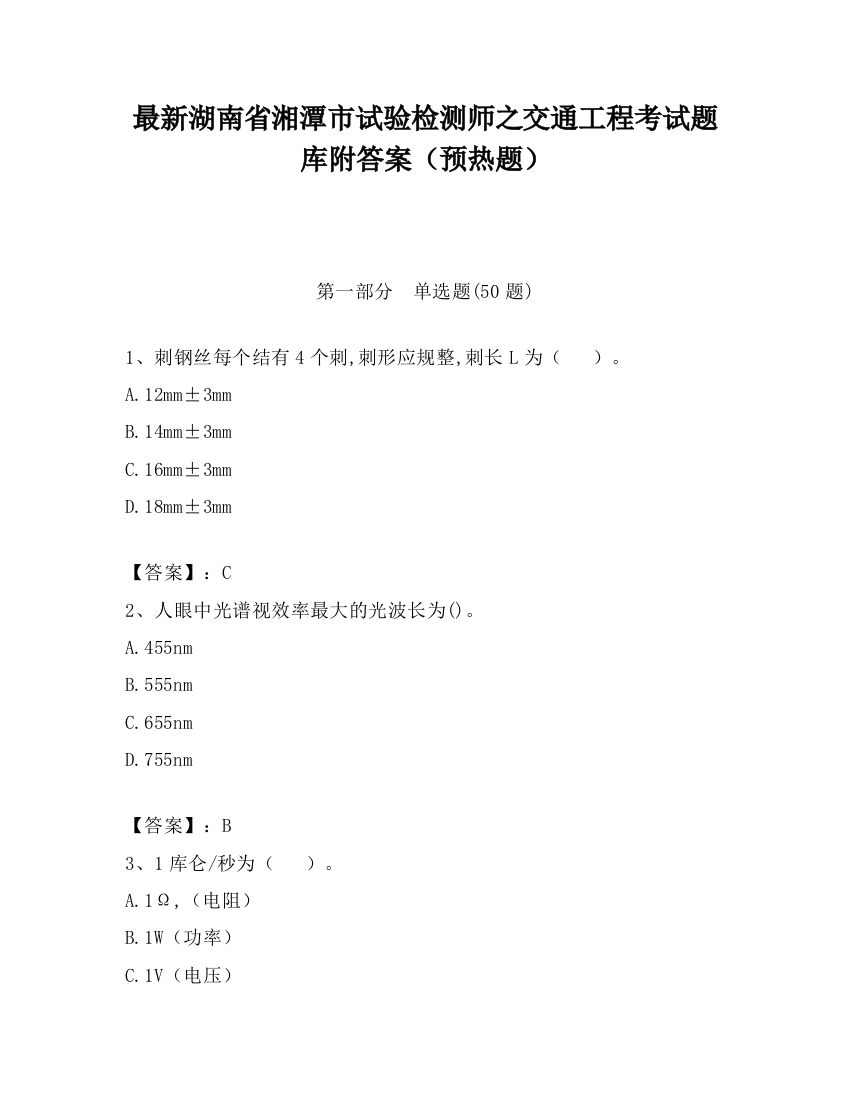 最新湖南省湘潭市试验检测师之交通工程考试题库附答案（预热题）

第一部分　单选题(50 题)

1、刺钢丝每个结有 4 个刺,刺形应规整,刺长 L 为（　　）。

A.12mm±3mm

B.14mm±3mm

C.16mm±3mm

D.18mm±3mm

【答案】：C

2、人眼中光谱视效率最大的光波长为()。

A.455nm

B.555nm

C.655nm

D.755nm

【答案】：B

3、1 库仑/秒为（　　）。

A.1Ω,（电阻）

B.1W（功率）

C.1V（电压）